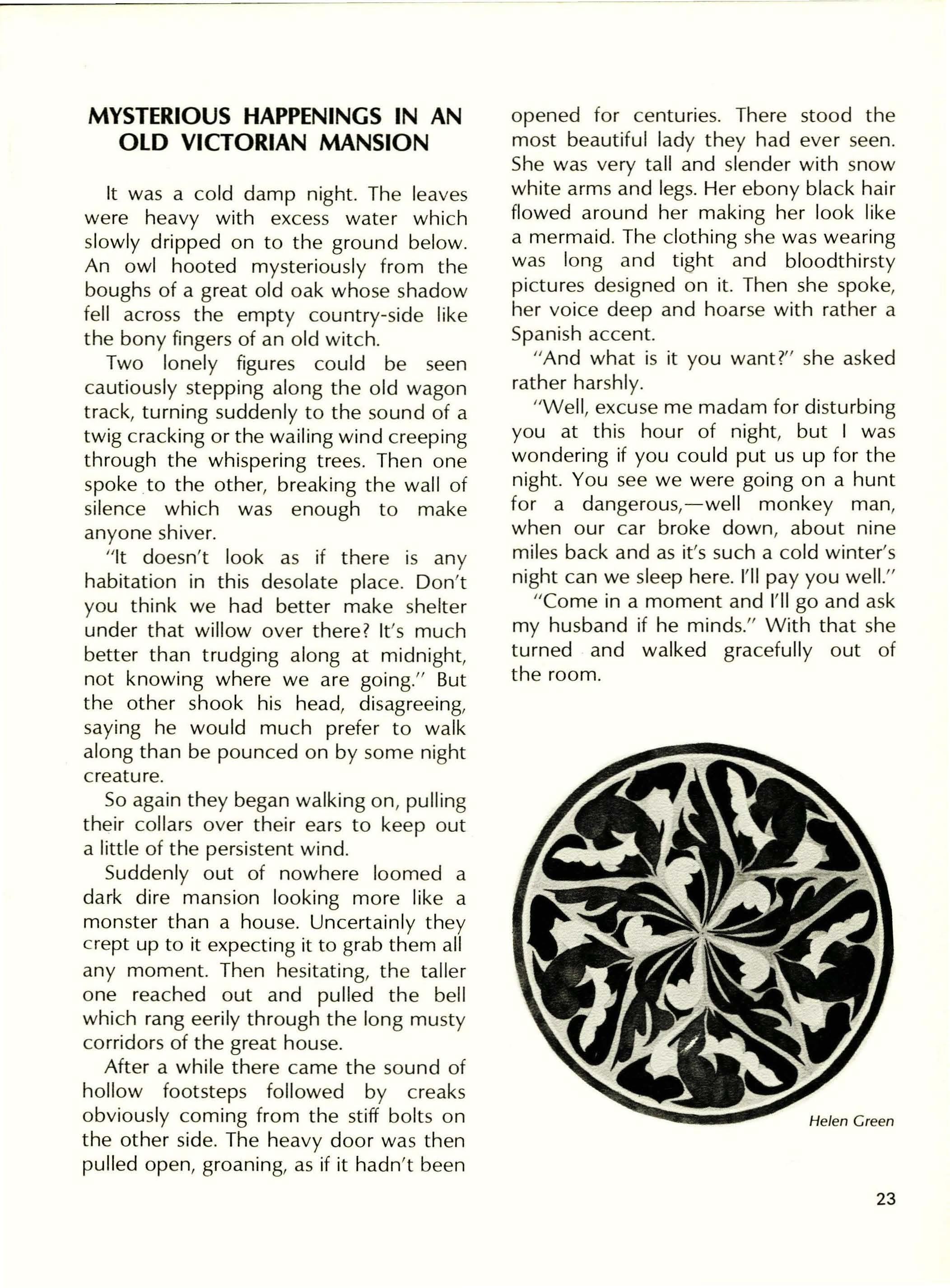 MYSTERIOUS HAPPENINGS IN AN OLD VICTORIAN MANSION

It was a cold damp night. The leaves were heavy with excess water which slowly dripped on to the ground below. An owl hooted mysteriously from the boughs of a great old oak whose shadow fell across the empty country-side like the bony fingers of an old witch.

Two lonely figures could be seen cautiously stepping along the old wagon track, turning suddenly to the sound of a twig cracking or the wailing wind creeping through the whispering trees. Then one spoke to the other, breaking the wall of silence which was enough to make anyone shiver.

"It doesn't look as if there is any habitation in this desolate place. Don't you think we had better make shelter under that willow over there? It's much better than trudging along at midnight, not knowing where we are going." But the other shook his head, disagreeing, saying he would much prefer to walk along than be pounced on by some night creature.

So again they began walking on, pulling their collars over their ears to keep out a little of the persistent wind.

Suddenly out of nowhere loomed a dark dire mansion looking more like a monster than a house. Uncertainly they crept up to it expecting it to grab them all any moment. Then hesitating, the taller one reached out and pulled the bell which rang eerily through the long musty corridors of the great house.

After a while there came the sound of hollow footsteps followed by creaks obviously coming from the stiff bolts on the other side. The heavy door was then pulled open, groaning, as if it hadn't been opened for centuries. There stood the most beautiful lady they had ever seen. She was very tall and slender with snow white arms and legs. Her ebony black hair flowed around her making her look like a mermaid. The clothing she was wearing was long and tight and bloodthirsty pictures designed on it. Then she spoke, her voice deep and hoarse with rather a Spanish accent.

"And what is it you want?" she asked rather harshly.

"Well, excuse me madam for disturbing you at this hour of night, but I was wondering if you could put us up for the night. You see we were going on a hunt for a dangerous,—well monkey man, when our car broke down, about nine miles back and as it's such a cold winter's night can we sleep here. I'll pay you well."

"Come in a moment and I'll go and ask my husband if he minds." With that she turned and walked gracefully out of the room.

Helen Green

23